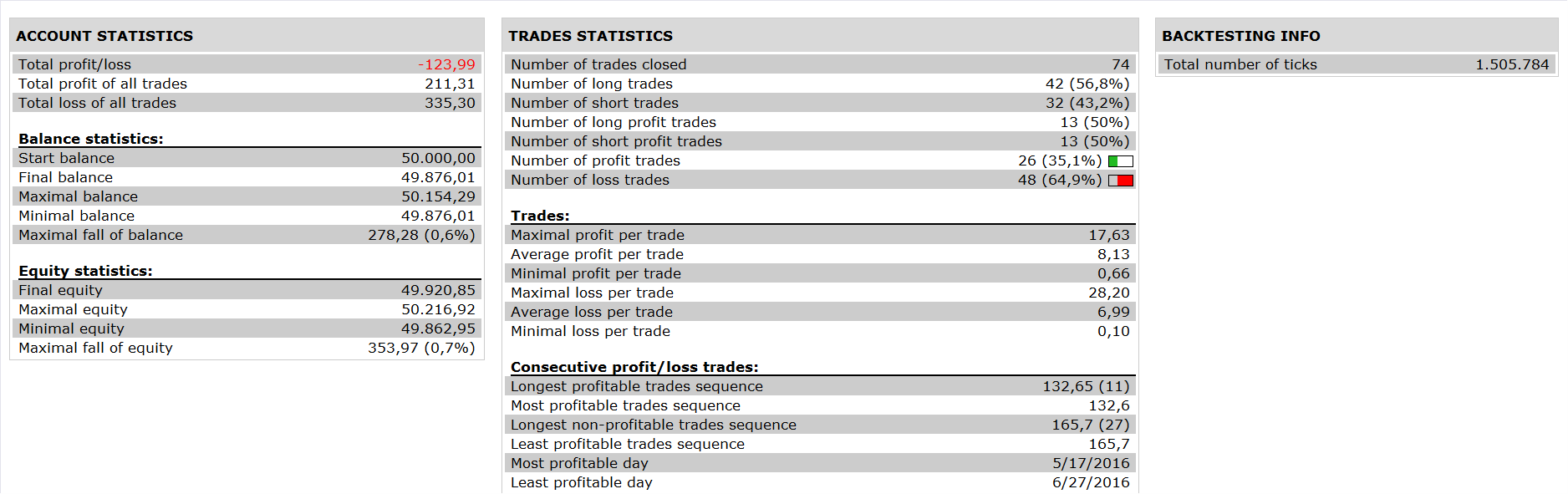 ACCOUNT STATISTICS

| | |
|---|---|
| Total profit/loss | -123,99 |
| Total profit of all trades | 211,31 |
| Total loss of all trades | 335,30 |

Balance statistics:

| | |
|---|---|
| Start balance | 50.000,00 |
| Final balance | 49.876,01 |
| Maximal balance | 50.154,29 |
| Minimal balance | 49.876,01 |
| Maximal fall of balance | 278,28 (0,6%) |

Equity statistics:

| | |
|---|---|
| Final equity | 49.920,85 |
| Maximal equity | 50.216,92 |
| Minimal equity | 49.862,95 |
| Maximal fall of equity | 353,97 (0,7%) |

TRADES STATISTICS

| | |
|---|---|
| Number of trades closed | 74 |
| Number of long trades | 42 (56,8%) |
| Number of short trades | 32 (43,2%) |
| Number of long profit trades | 13 (50%) |
| Number of short profit trades | 13 (50%) |
| Number of profit trades | 26 (35,1%) |
| Number of loss trades | 48 (64,9%) |

Trades:

| | |
|---|---|
| Maximal profit per trade | 17,63 |
| Average profit per trade | 8,13 |
| Minimal profit per trade | 0,66 |
| Maximal loss per trade | 28,20 |
| Average loss per trade | 6,99 |
| Minimal loss per trade | 0,10 |

Consecutive profit/loss trades:

| | |
|---|---|
| Longest profitable trades sequence | 132,65 (11) |
| Most profitable trades sequence | 132,6 |
| Longest non-profitable trades sequence | 165,7 (27) |
| Least profitable trades sequence | 165,7 |
| Most profitable day | 5/17/2016 |
| Least profitable day | 6/27/2016 |

BACKTESTING INFO

| | |
|---|---|
| Total number of ticks | 1.505.784 |